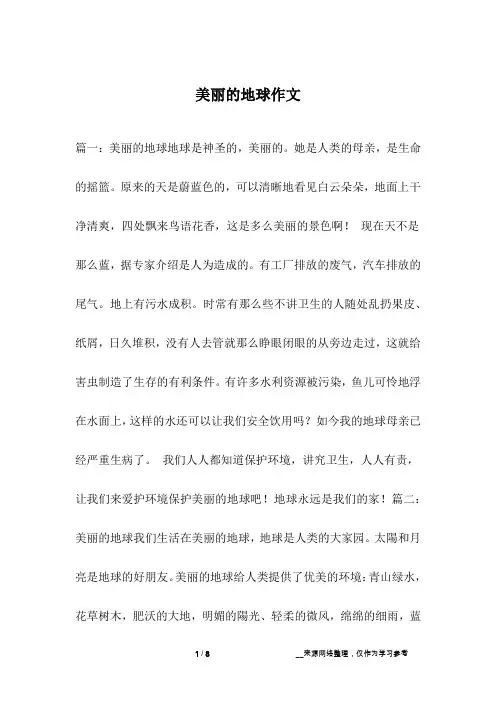 美丽的地球作文

篇一：美丽的地球地球是神圣的，美丽的。她是人类的母亲，是生命的摇篮。原来的天是蔚蓝色的，可以清晰地看见白云朵朵，地面上干净清爽，四处飘来鸟语花香，这是多么美丽的景色啊！ 现在天不是那么蓝，据专家介绍是人为造成的。有工厂排放的废气，汽车排放的尾气。地上有污水成积。时常有那么些不讲卫生的人随处乱扔果皮、纸屑，日久堆积，没有人去管就那么睁眼闭眼的从旁边走过，这就给害虫制造了生存的有利条件。有许多水利资源被污染，鱼儿可怜地浮在水面上，这样的水还可以让我们安全饮用吗？如今我的地球母亲已经严重生病了。 我们人人都知道保护环境，讲究卫生，人人有责，让我们来爱护环境保护美丽的地球吧！地球永远是我们的家！篇二：美丽的地球我们生活在美丽的地球，地球是人类的大家园。太陽和月亮是地球的好朋友。美丽的地球给人类提供了优美的环境：青山绿水，花草树木，肥沃的大地，明媚的陽光、轻柔的微风，绵绵的细雨，蓝

1 / 8

__来源网络整理，仅作为学习参考